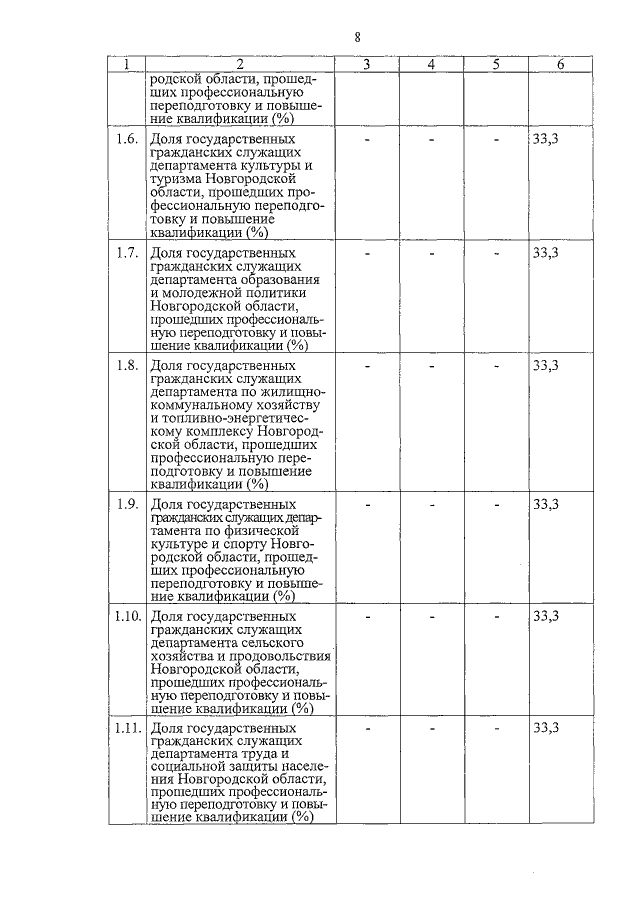 8

| 1 | 2 | 3 | 4 | 5 | 6 |
|---|---|---|---|---|---|
| | родской области, прошедших профессиональную переподготовку и повышение квалификации (%) | | | | |
| 1.6. | Доля государственных гражданских служащих департамента культуры и туризма Новгородской области, прошедших профессиональную переподготовку и повышение квалификации (%) | - | - | - | 33,3 |
| 1.7. | Доля государственных гражданских служащих департамента образования и молодежной политики Новгородской области, прошедших профессиональную переподготовку и повышение квалификации (%) | - | - | - | 33,3 |
| 1.8. | Доля государственных гражданских служащих департамента по жилищно-коммунальному хозяйству и топливно-энергетическому комплексу Новгородской области, прошедших профессиональную переподготовку и повышение квалификации (%) | - | - | - | 33,3 |
| 1.9. | Доля государственных гражданских служащих департамента по физической культуре и спорту Новгородской области, прошедших профессиональную переподготовку и повышение квалификации (%) | - | - | - | 33,3 |
| 1.10. | Доля государственных гражданских служащих департамента сельского хозяйства и продовольствия Новгородской области, прошедших профессиональную переподготовку и повышение квалификации (%) | - | - | - | 33,3 |
| 1.11. | Доля государственных гражданских служащих департамента труда и социальной защиты населения Новгородской области, прошедших профессиональную переподготовку и повышение квалификации (%) | - | - | - | 33,3 |